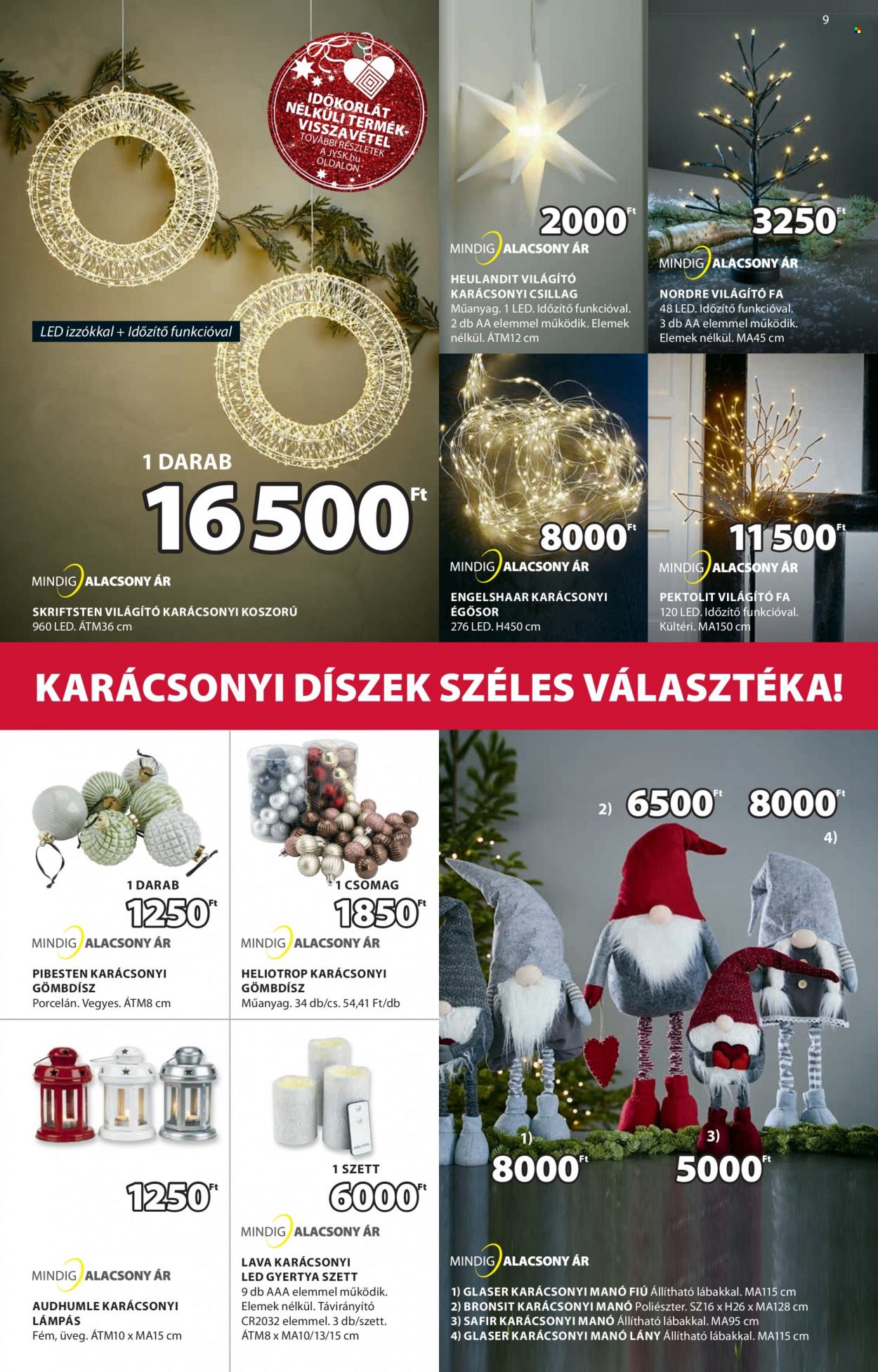 9

IDŐKORLÁT NÉLKÜLI TERMÉK-VISSZAVÉTEL TOVÁBBI RÉSZLETEK A JYSK.hu OLDALON

LED izzókkal + Időzítő funkcióval

1 DARAB
16 500 Ft
MINDIG ALACSONY ÁR
SKRIFTSTEN VILÁGÍTÓ KARÁCSONYI KOSZORÚ
960 LED. ÁTM36 cm

2000 Ft
MINDIG ALACSONY ÁR
HEULANDIT VILÁGÍTÓ KARÁCSONYI CSILLAG
Műanyag. 1 LED. Időzítő funkcióval. 2 db AA elemmel működik. Elemek nélkül. ÁTM12 cm

3250 Ft
MINDIG ALACSONY ÁR
NORDRE VILÁGÍTÓ FA
48 LED. Időzítő funkcióval. 3 db AA elemmel működik. Elemek nélkül. MA45 cm

8000 Ft
MINDIG ALACSONY ÁR
ENGELSHAAR KARÁCSONYI ÉGŐSOR
276 LED. H450 cm

11 500 Ft
MINDIG ALACSONY ÁR
PEKTOLIT VILÁGÍTÓ FA
120 LED. Időzítő funkcióval. Kültéri. MA150 cm

KARÁCSONYI DÍSZEK SZÉLES VÁLASZTÉKA!

1 DARAB
1250 Ft
MINDIG ALACSONY ÁR
PIBESTEN KARÁCSONYI GÖMBDÍSZ
Porcelán. Vegyes. ÁTM8 cm

1 CSOMAG
1850 Ft
MINDIG ALACSONY ÁR
HELIOTROP KARÁCSONYI GÖMBDÍSZ
Műanyag. 34 db/cs. 54,41 Ft/db

1250 Ft
MINDIG ALACSONY ÁR
AUDHUMLE KARÁCSONYI LÁMPÁS
Fém, üveg. ÁTM10 x MA15 cm

1 SZETT
6000 Ft
MINDIG ALACSONY ÁR
LAVA KARÁCSONYI LED GYERTYA SZETT
9 db AAA elemmel működik. Elemek nélkül. Távirányító CR2032 elemmel. 3 db/szett. ÁTM8 x MA10/13/15 cm

2) 6500 Ft
8000 Ft 4)
1) 8000 Ft
3) 5000 Ft
MINDIG ALACSONY ÁR
1) GLASER KARÁCSONYI MANÓ FIÚ Állítható lábakkal. MA115 cm
2) BRONSIT KARÁCSONYI MANÓ Poliészter. SZ16 x H26 x MA128 cm
3) SAFIR KARÁCSONYI MANÓ Állítható lábakkal. MA95 cm
4) GLASER KARÁCSONYI MANÓ LÁNY Állítható lábakkal. MA115 cm